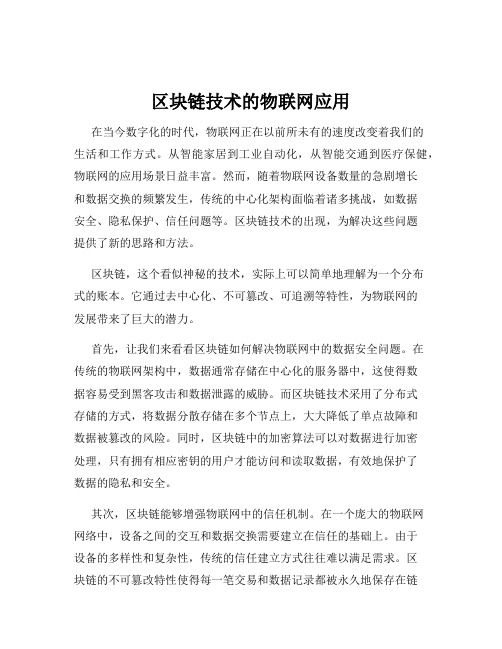 区块链技术的物联网应用

在当今数字化的时代，物联网正在以前所未有的速度改变着我们的生活和工作方式。从智能家居到工业自动化，从智能交通到医疗保健，物联网的应用场景日益丰富。然而，随着物联网设备数量的急剧增长和数据交换的频繁发生，传统的中心化架构面临着诸多挑战，如数据安全、隐私保护、信任问题等。区块链技术的出现，为解决这些问题提供了新的思路和方法。

区块链，这个看似神秘的技术，实际上可以简单地理解为一个分布式的账本。它通过去中心化、不可篡改、可追溯等特性，为物联网的发展带来了巨大的潜力。

首先，让我们来看看区块链如何解决物联网中的数据安全问题。在传统的物联网架构中，数据通常存储在中心化的服务器中，这使得数据容易受到黑客攻击和数据泄露的威胁。而区块链技术采用了分布式存储的方式，将数据分散存储在多个节点上，大大降低了单点故障和数据被篡改的风险。同时，区块链中的加密算法可以对数据进行加密处理，只有拥有相应密钥的用户才能访问和读取数据，有效地保护了数据的隐私和安全。

其次，区块链能够增强物联网中的信任机制。在一个庞大的物联网网络中，设备之间的交互和数据交换需要建立在信任的基础上。由于设备的多样性和复杂性，传统的信任建立方式往往难以满足需求。区块链的不可篡改特性使得每一笔交易和数据记录都被永久地保存在链